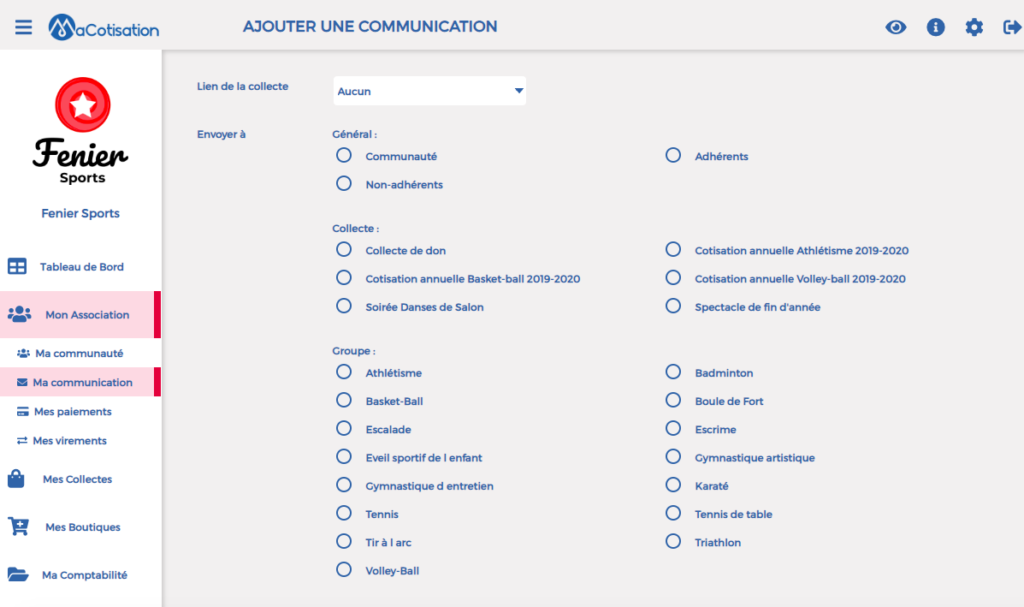 MaCotisation

AJOUTER UNE COMMUNICATION

Fenier Sports

Fenier Sports

Tableau de Bord

Mon Association

Ma communauté

Ma communication

Mes paiements

Mes virements

Mes Collectes

Mes Boutiques

Ma Comptabilité

Lien de la collecte

Aucun

Envoyer à

Général :

Communauté

Adhérents

Non-adhérents

Collecte :

Collecte de don

Cotisation annuelle Athlétisme 2019-2020

Cotisation annuelle Basket-ball 2019-2020

Cotisation annuelle Volley-ball 2019-2020

Soirée Danses de Salon

Spectacle de fin d'année

Groupe :

Athlétisme

Badminton

Basket-Ball

Boule de Fort

Escalade

Escrime

Eveil sportif de l enfant

Gymnastique artistique

Gymnastique d entretien

Karaté

Tennis

Tennis de table

Tir à l arc

Triathlon

Volley-Ball